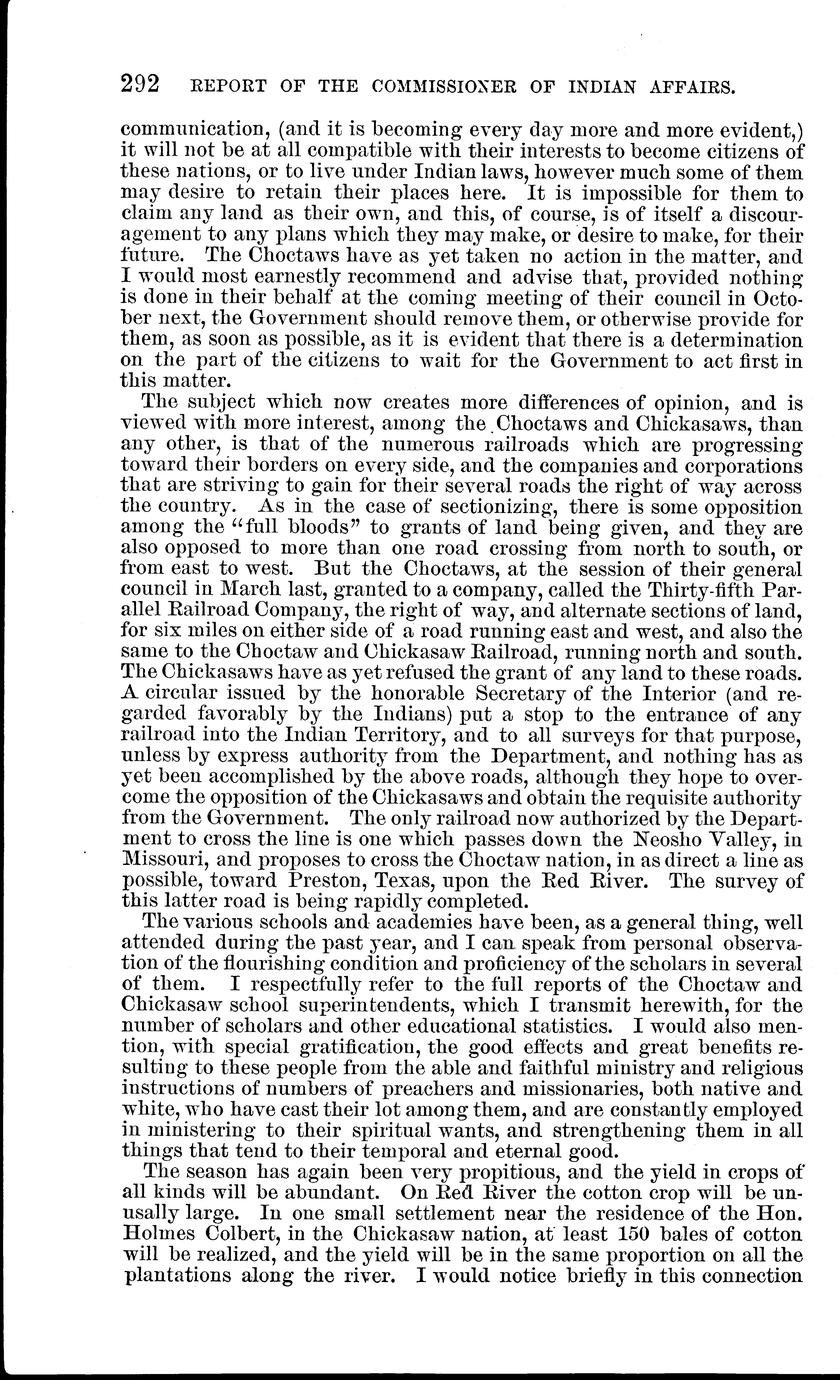 292 REPORT OF THE COMMISSIONER OF INDIAN AFFAIRS.

communication, (and it is becoming every day more and more evident,) it will not be at all compatible with their interests to become citizens of these nations, or to live under Indian laws, however much some of them may desire to retain their places here. It is impossible for them to claim any land as their own, and this, of course, is of itself a discouragement to any plans which they may make, or desire to make, for their future. The Choctaws have as yet taken no action in the matter, and I would most earnestly recommend and advise that, provided nothing is done in their behalf at the coming meeting of their council in October next, the Government should remove them, or otherwise provide for them, as soon as possible, as it is evident that there is a determination on the part of the citizens to wait for the Government to act first in this matter.

The subject which now creates more differences of opinion, and is viewed with more interest, among the Choctaws and Chickasaws, than any other, is that of the numerous railroads which are progressing toward their borders on every side, and the companies and corporations that are striving to gain for their several roads the right of way across the country. As in the case of sectionizing, there is some opposition among the "full bloods" to grants of land being given, and they are also opposed to more than one road crossing from north to south, or from east to west. But the Choctaws, at the session of their general council in March last, granted to a company, called the Thirty-fifth Parallel Railroad Company, the right of way, and alternate sections of land, for six miles on either side of a road running east and west, and also the same to the Choctaw and Chickasaw Railroad, running north and south. The Chickasaws have as yet refused the grant of any land to these roads. A circular issued by the honorable Secretary of the Interior (and regarded favorably by the Indians) put a stop to the entrance of any railroad into the Indian Territory, and to all surveys for that purpose, unless by express authority from the Department, and nothing has as yet been accomplished by the above roads, although they hope to overcome the opposition of the Chickasaws and obtain the requisite authority from the Government. The only railroad now authorized by the Department to cross the line is one which passes down the Neosho Valley, in Missouri, and proposes to cross the Choctaw nation, in as direct a line as possible, toward Preston, Texas, upon the Red River. The survey of this latter road is being rapidly completed.

The various schools and academies have been, as a general thing, well attended during the past year, and I can speak from personal observation of the flourishing condition and proficiency of the scholars in several of them. I respectfully refer to the full reports of the Choctaw and Chickasaw school superintendents, which I transmit herewith, for the number of scholars and other educational statistics. I would also mention, with special gratification, the good effects and great benefits resulting to these people from the able and faithful ministry and religious instructions of numbers of preachers and missionaries, both native and white, who have cast their lot among them, and are constantly employed in ministering to their spiritual wants, and strengthening them in all things that tend to their temporal and eternal good.

The season has again been very propitious, and the yield in crops of all kinds will be abundant. On Red River the cotton crop will be unusually large. In one small settlement near the residence of the Hon. Holmes Colbert, in the Chickasaw nation, at least 150 bales of cotton will be realized, and the yield will be in the same proportion on all the plantations along the river. I would notice briefly in this connection